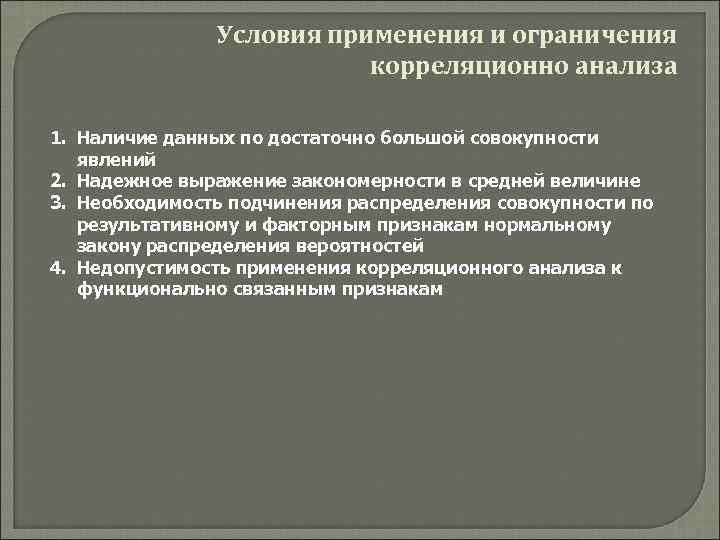 Условия применения и ограничения корреляционно анализа

1. Наличие данных по достаточно большой совокупности явлений
2. Надежное выражение закономерности в средней величине
3. Необходимость подчинения распределения совокупности по результативному и факторным признакам нормальному закону распределения вероятностей
4. Недопустимость применения корреляционного анализа к функционально связанным признакам